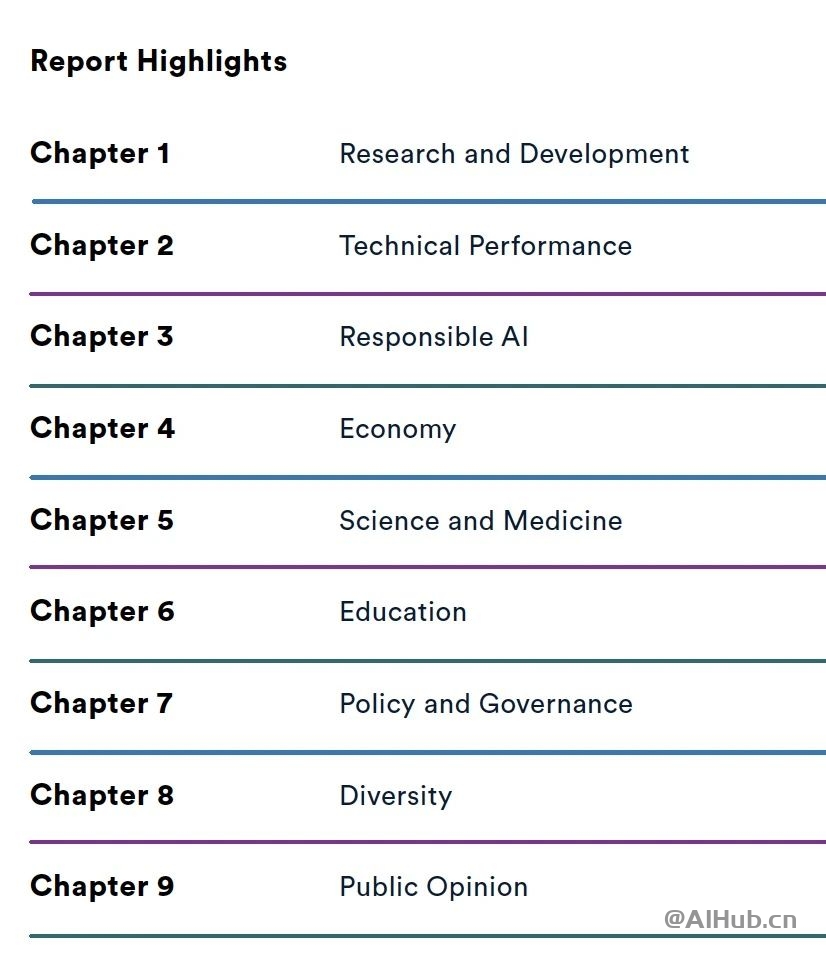 Report Highlights

Chapter 1 Research and Development

Chapter 2 Technical Performance

Chapter 3 Responsible AI

Chapter 4 Economy

Chapter 5 Science and Medicine

Chapter 6 Education

Chapter 7 Policy and Governance

Chapter 8 Diversity

Chapter 9 Public Opinion

@AIHub.cn